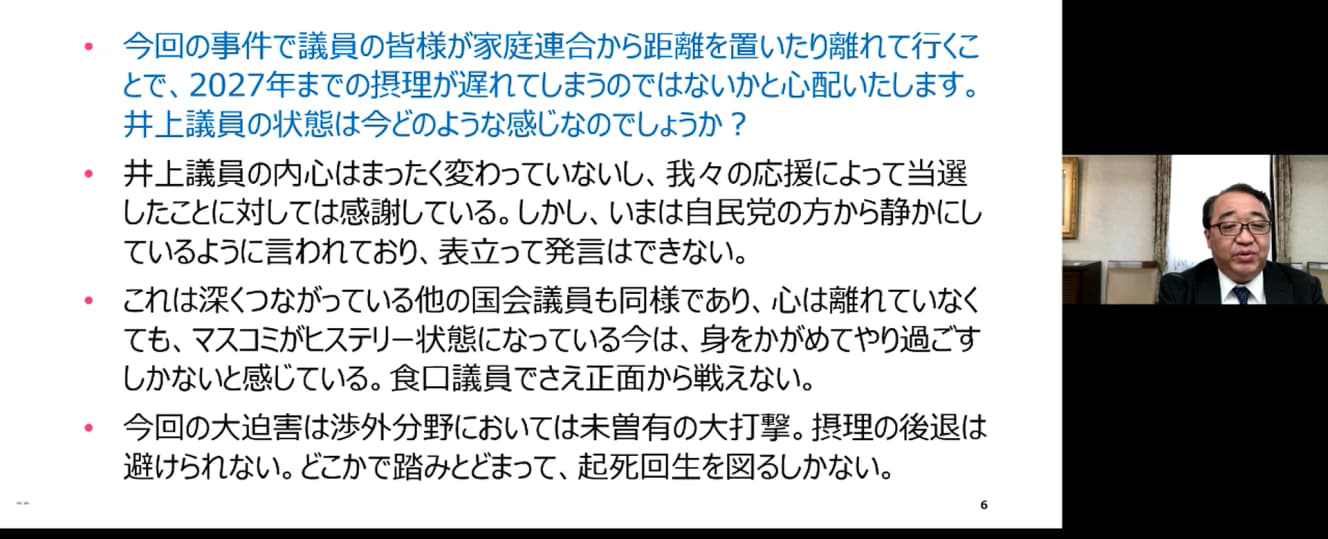 • 今回の事件で議員の皆様が家庭連合から距離を置いたり離れて行くことで、2027年までの摂理が遅れてしまうのではないかと心配いたします。井上議員の状態は今どのような感じなのでしょうか？

• 井上議員の内心はまったく変わっていないし、我々の応援によって当選したことに対しては感謝している。しかし、いまは自民党の方から静かにしているように言われており、表立って発言はできない。

• これは深くつながっている他の国会議員も同様であり、心は離れていなくても、マスコミがヒステリー状態になっている今は、身をかがめてやり過ごすしかないと感じている。食口議員でさえ正面から戦えない。

• 今回の大迫害は渉外分野においては未曽有の大打撃。摂理の後退は避けられない。どこかで踏みとどまって、起死回生を図るしかない。

6